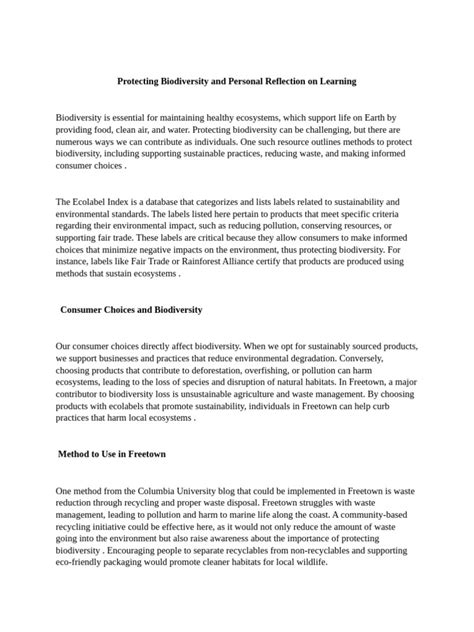 Protecting Biodiversity and Personal Reflection on Learning

Biodiversity is essential for maintaining healthy ecosystems, which support life on Earth by providing food, clean air, and water. Protecting biodiversity can be challenging, but there are numerous ways we can contribute as individuals. One such resource outlines methods to protect biodiversity, including supporting sustainable practices, reducing waste, and making informed consumer choices .

The Ecolabel Index is a database that categorizes and lists labels related to sustainability and environmental standards. The labels listed here pertain to products that meet specific criteria regarding their environmental impact, such as reducing pollution, conserving resources, or supporting fair trade. These labels are critical because they allow consumers to make informed choices that minimize negative impacts on the environment, thus protecting biodiversity. For instance, labels like Fair Trade or Rainforest Alliance certify that products are produced using methods that sustain ecosystems .

Consumer Choices and Biodiversity

Our consumer choices directly affect biodiversity. When we opt for sustainably sourced products, we support businesses and practices that reduce environmental degradation. Conversely, choosing products that contribute to deforestation, overfishing, or pollution can harm ecosystems, leading to the loss of species and disruption of natural habitats. In Freetown, a major contributor to biodiversity loss is unsustainable agriculture and waste management. By choosing products with ecolabels that promote sustainability, individuals in Freetown can help curb practices that harm local ecosystems .

Method to Use in Freetown

One method from the Columbia University blog that could be implemented in Freetown is waste reduction through recycling and proper waste disposal. Freetown struggles with waste management, leading to pollution and harm to marine life along the coast. A community-based recycling initiative could be effective here, as it would not only reduce the amount of waste going into the environment but also raise awareness about the importance of protecting biodiversity . Encouraging people to separate recyclables from non-recyclables and supporting eco-friendly packaging would promote cleaner habitats for local wildlife.